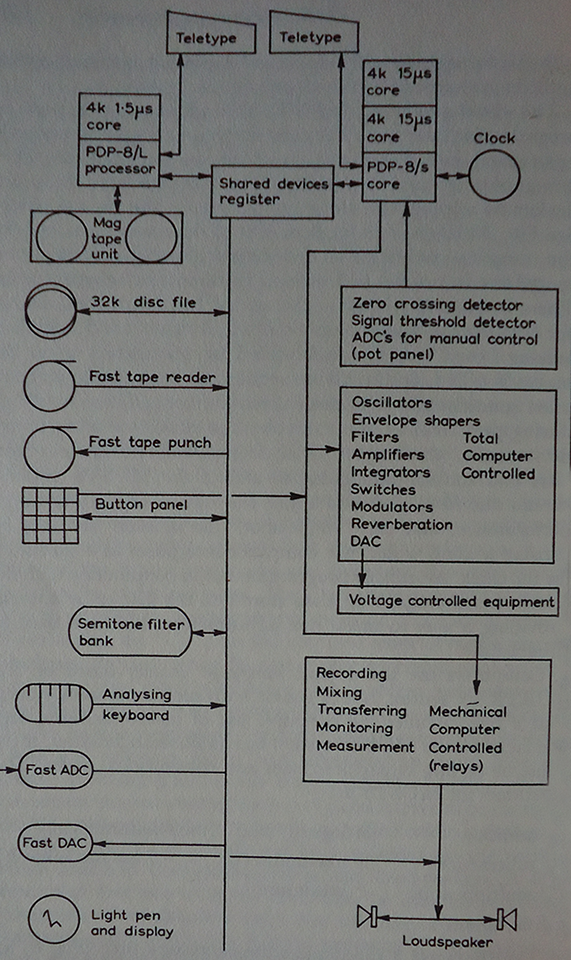 Teletype

Teletype

4k 1·5μs core

PDP-8/L processor

4k 15μs core

4k 15μs core

PDP-8/s core

Clock

Shared devices register

Mag tape unit

32k disc file

Fast tape reader

Fast tape punch

Button panel

Semitone filter bank

Analysing keyboard

Fast ADC

Fast DAC

Light pen and display

Zero crossing detector
Signal threshold detector
ADC's for manual control (pot panel)

Oscillators
Envelope shapers
Filters
Amplifiers
Integrators
Switches
Modulators
Reverberation
DAC

Total Computer Controlled

Voltage controlled equipment

Recording
Mixing
Transferring
Monitoring
Measurement

Mechanical Computer Controlled (relays)

Loudspeaker